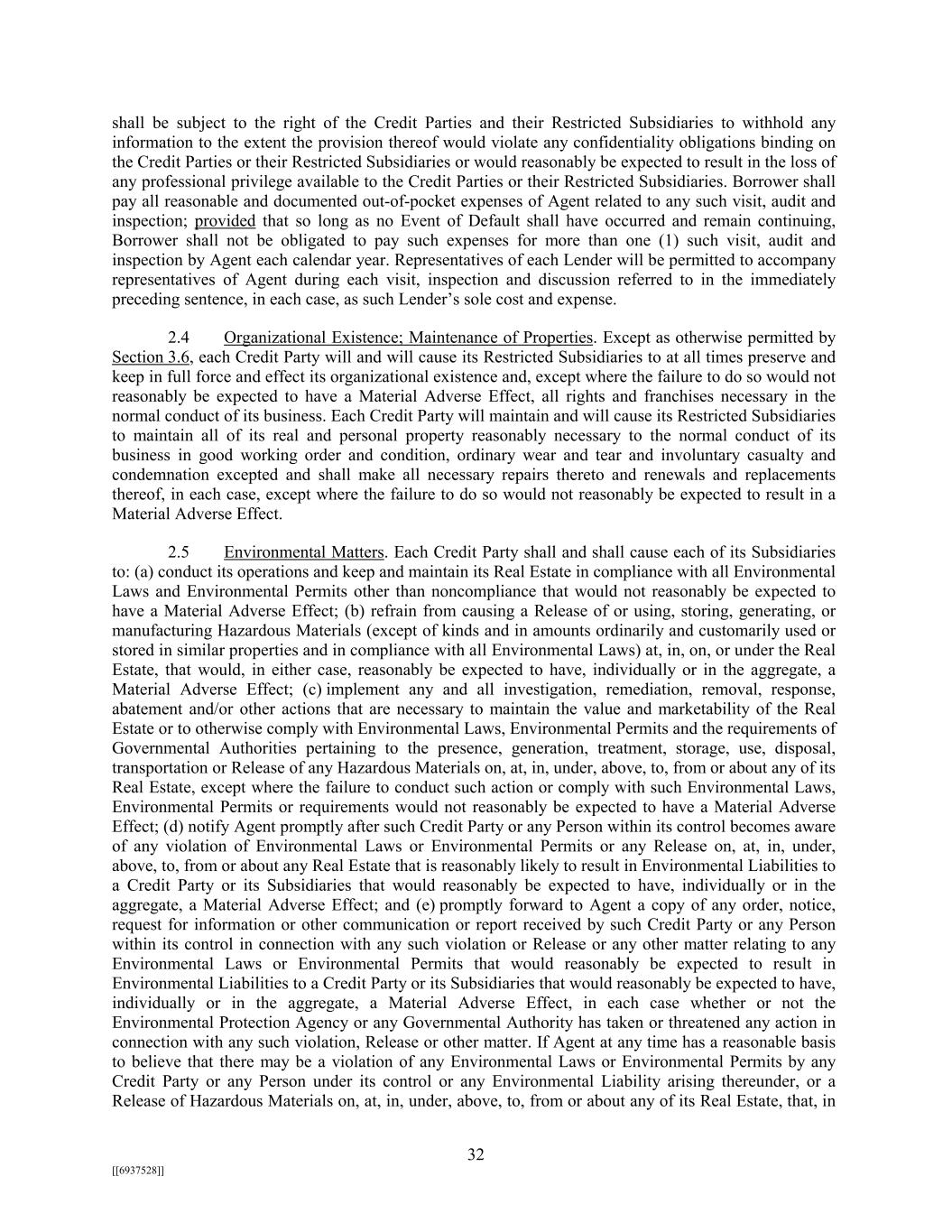 shall be subject to the right of the Credit Parties and their Restricted Subsidiaries to withhold any information to the extent the provision thereof would violate any confidentiality obligations binding on the Credit Parties or their Restricted Subsidiaries or would reasonably be expected to result in the loss of any professional privilege available to the Credit Parties or their Restricted Subsidiaries. Borrower shall pay all reasonable and documented out-of-pocket expenses of Agent related to any such visit, audit and inspection; provided that so long as no Event of Default shall have occurred and remain continuing, Borrower shall not be obligated to pay such expenses for more than one (1) such visit, audit and inspection by Agent each calendar year. Representatives of each Lender will be permitted to accompany representatives of Agent during each visit, inspection and discussion referred to in the immediately preceding sentence, in each case, as such Lender's sole cost and expense.

2.4 Organizational Existence; Maintenance of Properties. Except as otherwise permitted by Section 3.6, each Credit Party will and will cause its Restricted Subsidiaries to at all times preserve and keep in full force and effect its organizational existence and, except where the failure to do so would not reasonably be expected to have a Material Adverse Effect, all rights and franchises necessary in the normal conduct of its business. Each Credit Party will maintain and will cause its Restricted Subsidiaries to maintain all of its real and personal property reasonably necessary to the normal conduct of its business in good working order and condition, ordinary wear and tear and involuntary casualty and condemnation excepted and shall make all necessary repairs thereto and renewals and replacements thereof, in each case, except where the failure to do so would not reasonably be expected to result in a Material Adverse Effect.

2.5 Environmental Matters. Each Credit Party shall and shall cause each of its Subsidiaries to: (a) conduct its operations and keep and maintain its Real Estate in compliance with all Environmental Laws and Environmental Permits other than noncompliance that would not reasonably be expected to have a Material Adverse Effect; (b) refrain from causing a Release of or using, storing, generating, or manufacturing Hazardous Materials (except of kinds and in amounts ordinarily and customarily used or stored in similar properties and in compliance with all Environmental Laws) at, in, on, or under the Real Estate, that would, in either case, reasonably be expected to have, individually or in the aggregate, a Material Adverse Effect; (c) implement any and all investigation, remediation, removal, response, abatement and/or other actions that are necessary to maintain the value and marketability of the Real Estate or to otherwise comply with Environmental Laws, Environmental Permits and the requirements of Governmental Authorities pertaining to the presence, generation, treatment, storage, use, disposal, transportation or Release of any Hazardous Materials on, at, in, under, above, to, from or about any of its Real Estate, except where the failure to conduct such action or comply with such Environmental Laws, Environmental Permits or requirements would not reasonably be expected to have a Material Adverse Effect; (d) notify Agent promptly after such Credit Party or any Person within its control becomes aware of any violation of Environmental Laws or Environmental Permits or any Release on, at, in, under, above, to, from or about any Real Estate that is reasonably likely to result in Environmental Liabilities to a Credit Party or its Subsidiaries that would reasonably be expected to have, individually or in the aggregate, a Material Adverse Effect; and (e) promptly forward to Agent a copy of any order, notice, request for information or other communication or report received by such Credit Party or any Person within its control in connection with any such violation or Release or any other matter relating to any Environmental Laws or Environmental Permits that would reasonably be expected to result in Environmental Liabilities to a Credit Party or its Subsidiaries that would reasonably be expected to have, individually or in the aggregate, a Material Adverse Effect, in each case whether or not the Environmental Protection Agency or any Governmental Authority has taken or threatened any action in connection with any such violation, Release or other matter. If Agent at any time has a reasonable basis to believe that there may be a violation of any Environmental Laws or Environmental Permits by any Credit Party or any Person under its control or any Environmental Liability arising thereunder, or a Release of Hazardous Materials on, at, in, under, above, to, from or about any of its Real Estate, that, in

32

[[6937528]]